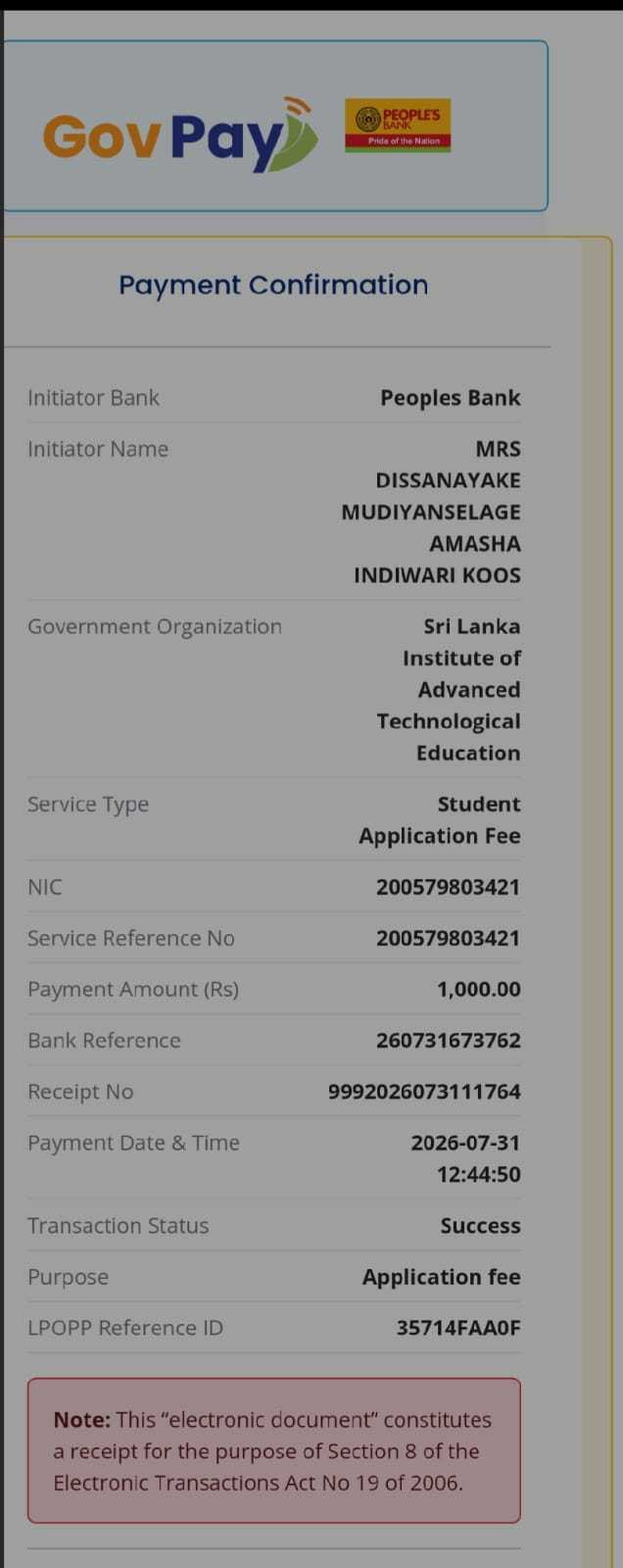 GovPay

PEOPLE'S BANK
Pride of the Nation

Payment Confirmation

| | |
|---|---|
| Initiator Bank | Peoples Bank |
| Initiator Name | MRS DISSANAYAKE MUDIYANSELAGE AMASHA INDIWARI KOOS |
| Government Organization | Sri Lanka Institute of Advanced Technological Education |
| Service Type | Student Application Fee |
| NIC | 200579803421 |
| Service Reference No | 200579803421 |
| Payment Amount (Rs) | 1,000.00 |
| Bank Reference | 260731673762 |
| Receipt No | 9992026073111764 |
| Payment Date & Time | 2026-07-31 12:44:50 |
| Transaction Status | Success |
| Purpose | Application fee |
| LPOPP Reference ID | 35714FAA0F |

Note: This “electronic document” constitutes a receipt for the purpose of Section 8 of the Electronic Transactions Act No 19 of 2006.